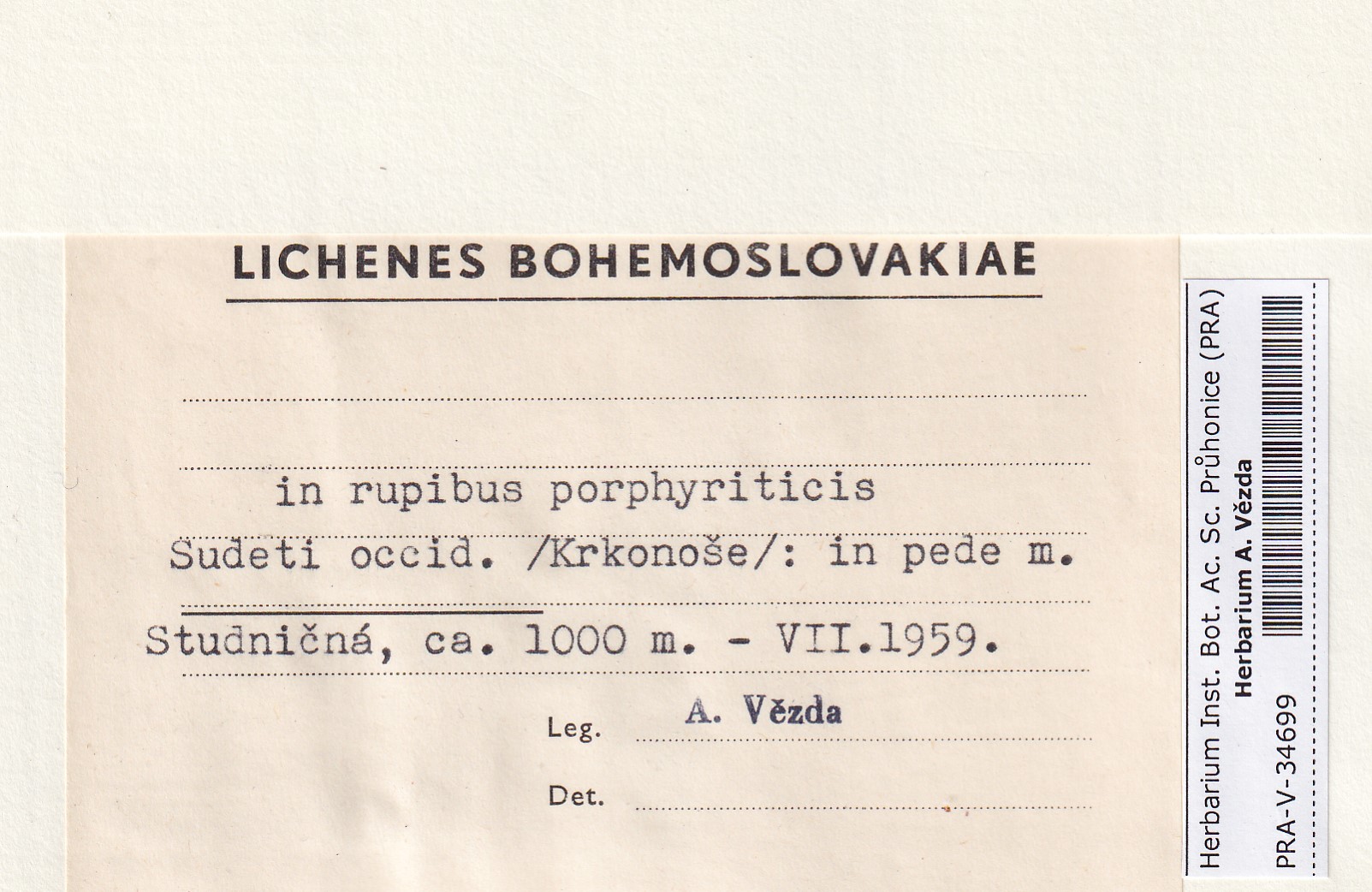 LICHENES BOHEMOSLOVAKIAE

in rupibus porphyriticis
Sudeti occid. /Krkonoše/: in pede m.
Studničná, ca. 1000 m. - VII.1959.

Leg. A. Vězda

Det.

Herbarium Inst. Bot. Ac. Sc. Průhonice (PRA)
Herbarium A. Vězda
PRA-V-34699